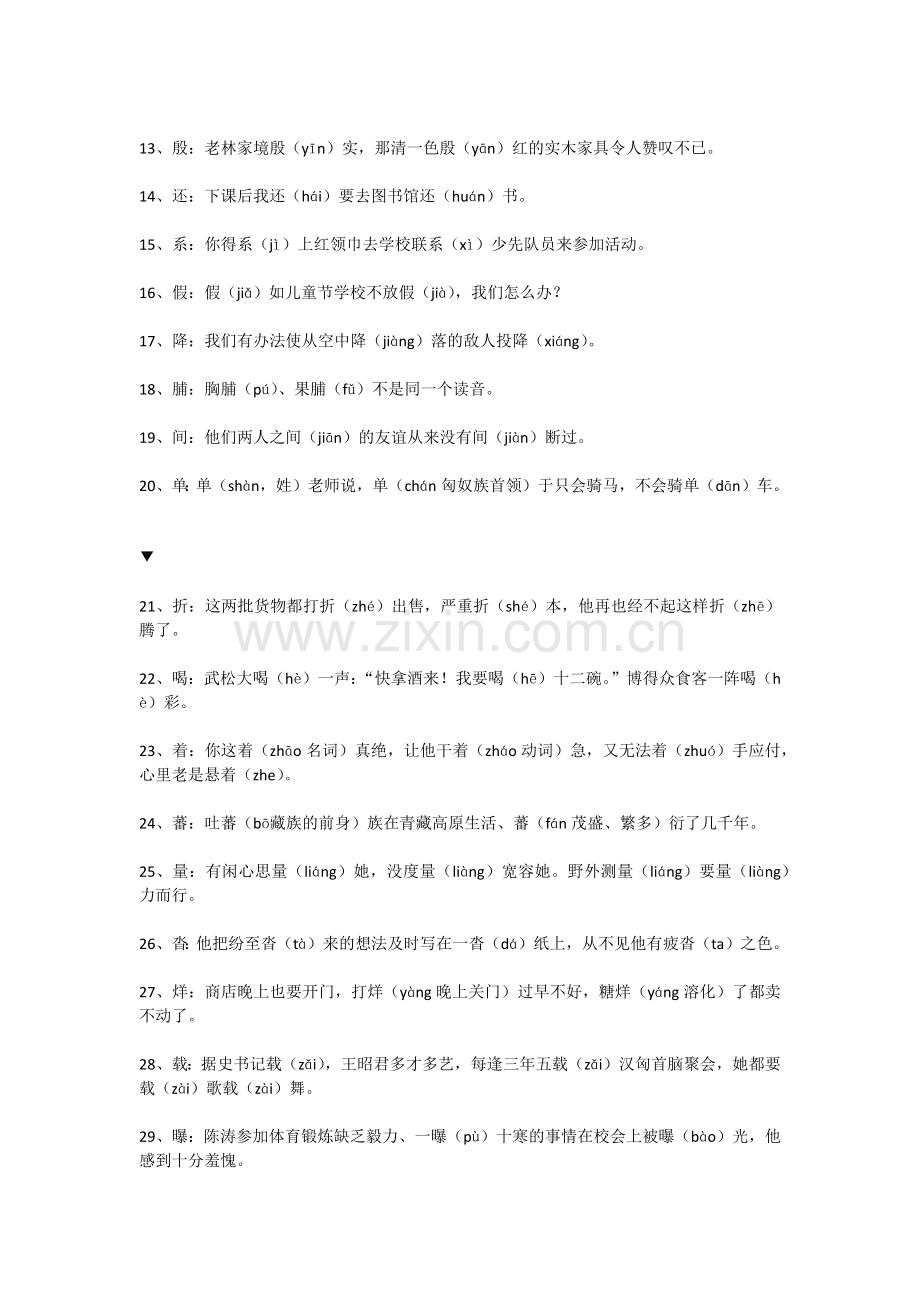 13、殷：老林家境殷（yīn）实，那清一色殷（yān）红的实木家具令人赞叹不已。

14、还：下课后我还（hái）要去图书馆还（huán）书。

15、系：你得系（jì）上红领巾去学校联系（xì）少先队员来参加活动。

16、假：假（jiǎ）如儿童节学校不放假（jià），我们怎么办？

17、降：我们有办法使从空中降（jiàng）落的敌人投降（xiáng）。

18、脯：胸脯（pú）、果脯（fǔ）不是同一个读音。

19、间：他们两人之间（jiān）的友谊从来没有间（jiàn）断过。

20、单：单（shàn，姓）老师说，单（chán匈奴族首领）于只会骑马，不会骑单（dān）车。

▼

21、折：这两批货物都打折（zhé）出售，严重折（shé）本，他再也经不起这样折（zhē）腾了。

22、喝：武松大喝（hè）一声：“快拿酒来！我要喝（hē）十二碗。”博得众食客一阵喝（hè）彩。

23、着：你这着（zhāo名词）真绝，让他干着（zháo动词）急，又无法着（zhuó）手应付，心里老是悬着（zhe）。

24、蕃：吐蕃（bō藏族的前身）族在青藏高原生活、蕃（fán茂盛、繁多）衍了几千年。

25、量：有闲心思量（liáng）她，没度量（liàng）宽容她。野外测量（liáng）要量（liàng）力而行。

26、沓：他把纷至沓（tà）来的想法及时写在一沓（dá）纸上，从不见他有疲沓（ta）之色。

27、烊：商店晚上也要开门，打烊（yàng晚上关门）过早不好，糖烊（yáng溶化）了都卖不动了。

28、载：据史书记载（zǎi），王昭君多才多艺，每逢三年五载（zǎi）汉匈首脑聚会，她都要载（zài）歌载（zài）舞。

29、曝：陈涛参加体育锻炼缺乏毅力、一曝（pù）十寒的事情在校会上被曝（bào）光，他感到十分羞愧。

www.zixin.com.cn